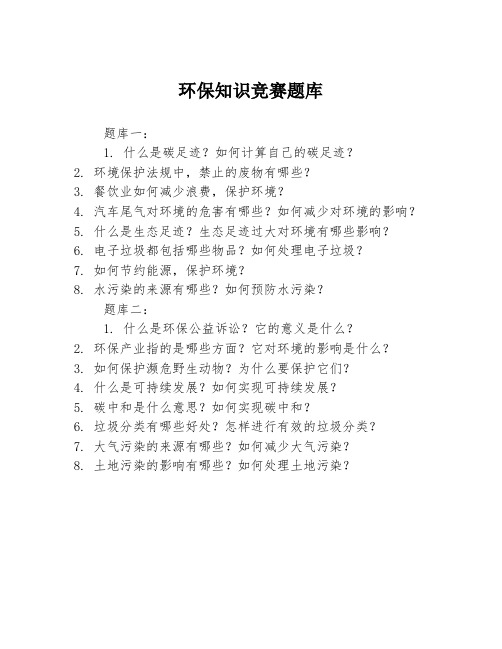 环保知识竞赛题库

题库一：

1. 什么是碳足迹？如何计算自己的碳足迹？
2. 环境保护法规中，禁止的废物有哪些？
3. 餐饮业如何减少浪费，保护环境？
4. 汽车尾气对环境的危害有哪些？如何减少对环境的影响？
5. 什么是生态足迹？生态足迹过大对环境有哪些影响？
6. 电子垃圾都包括哪些物品？如何处理电子垃圾？
7. 如何节约能源，保护环境？
8. 水污染的来源有哪些？如何预防水污染？

题库二：

1. 什么是环保公益诉讼？它的意义是什么？
2. 环保产业指的是哪些方面？它对环境的影响是什么？
3. 如何保护濒危野生动物？为什么要保护它们？
4. 什么是可持续发展？如何实现可持续发展？
5. 碳中和是什么意思？如何实现碳中和？
6. 垃圾分类有哪些好处？怎样进行有效的垃圾分类？
7. 大气污染的来源有哪些？如何减少大气污染？
8. 土地污染的影响有哪些？如何处理土地污染？